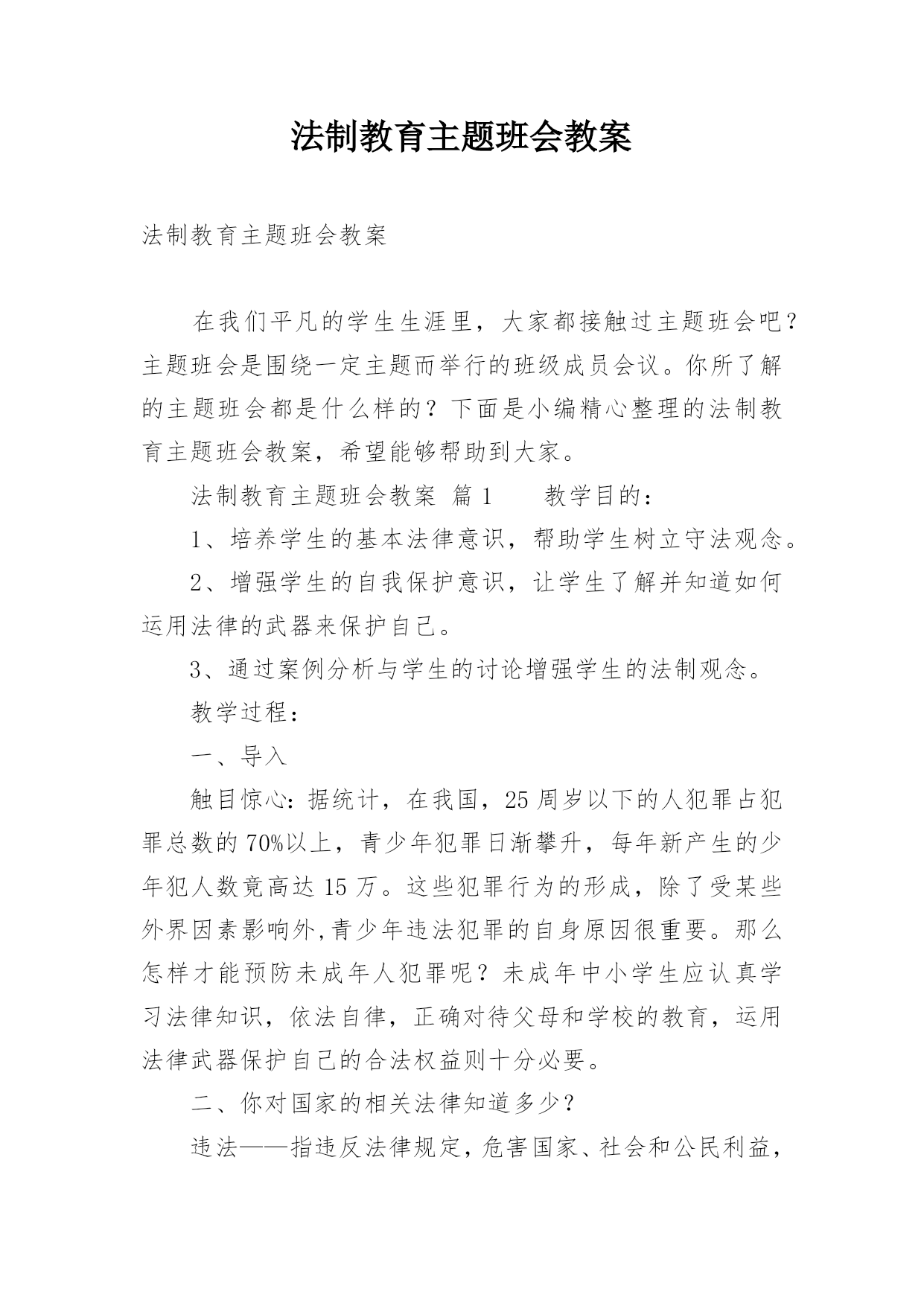 法制教育主题班会教案

法制教育主题班会教案

在我们平凡的学生生涯里，大家都接触过主题班会吧？主题班会是围绕一定主题而举行的班级成员会议。你所了解的主题班会都是什么样的？下面是小编精心整理的法制教育主题班会教案，希望能够帮助到大家。

法制教育主题班会教案 篇1 教学目的：

1、培养学生的基本法律意识，帮助学生树立守法观念。

2、增强学生的自我保护意识，让学生了解并知道如何运用法律的武器来保护自己。

3、通过案例分析与学生的讨论增强学生的法制观念。

教学过程：

一、导入

触目惊心：据统计，在我国，25周岁以下的人犯罪占犯罪总数的70%以上，青少年犯罪日渐攀升，每年新产生的少年犯人数竟高达15万。这些犯罪行为的形成，除了受某些外界因素影响外,青少年违法犯罪的自身原因很重要。那么怎样才能预防未成年人犯罪呢？未成年中小学生应认真学习法律知识，依法自律，正确对待父母和学校的教育，运用法律武器保护自己的合法权益则十分必要。

二、你对国家的相关法律知道多少？

违法——指违反法律规定，危害国家、社会和公民利益，